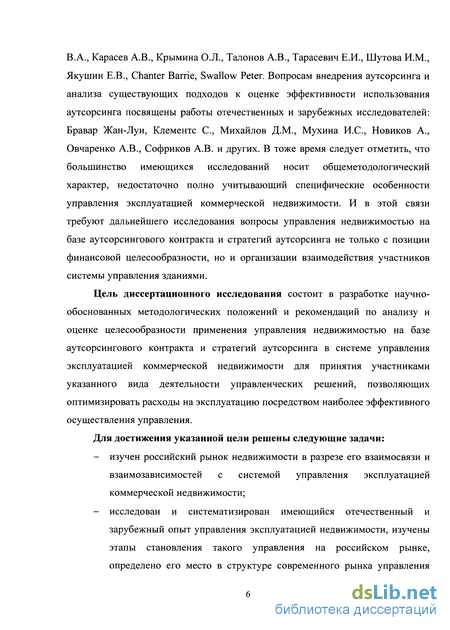 В.А., Карасев А.В., Крымина О.Л., Талонов А.В., Тарасевич Е.И., Шутова И.М., Якушин Е.В., Chanter Barrie, Swallow Peter. Вопросам внедрения аутсорсинга и анализа существующих подходов к оценке эффективности использования аутсорсинга посвящены работы отечественных и зарубежных исследователей: Бравар Жан-Луи, Клементс С., Михайлов Д.М., Мухина И.С., Новиков А., Овчаренко А.В., Софриков А.В. и других. В тоже время следует отметить, что большинство имеющихся исследований носит общеметодологический характер, недостаточно полно учитывающий специфические особенности управления эксплуатацией коммерческой недвижимости. И в этой связи требуют дальнейшего исследования вопросы управления недвижимостью на базе аутсорсингового контракта и стратегий аутсорсинга не только с позиции финансовой целесообразности, но и организации взаимодействия участников системы управления зданиями.

Цель диссертационного исследования состоит в разработке научно-обоснованных методологических положений и рекомендаций по анализу и оценке целесообразности применения управления недвижимостью на базе аутсорсингового контракта и стратегий аутсорсинга в системе управления эксплуатацией коммерческой недвижимости для принятия участниками указанного вида деятельности управленческих решений, позволяющих оптимизировать расходы на эксплуатацию посредством наиболее эффективного осуществления управления.

Для достижения указанной цели решены следующие задачи:

– изучен российский рынок недвижимости в разрезе его взаимосвязи и взаимозависимостей с системой управления эксплуатацией коммерческой недвижимости;

– исследован и систематизирован имеющийся отечественный и зарубежный опыт управления эксплуатацией недвижимости, изучены этапы становления такого управления на российском рынке, определено его место в структуре современного рынка управления

6

dsLib.net
библиотека диссертаций